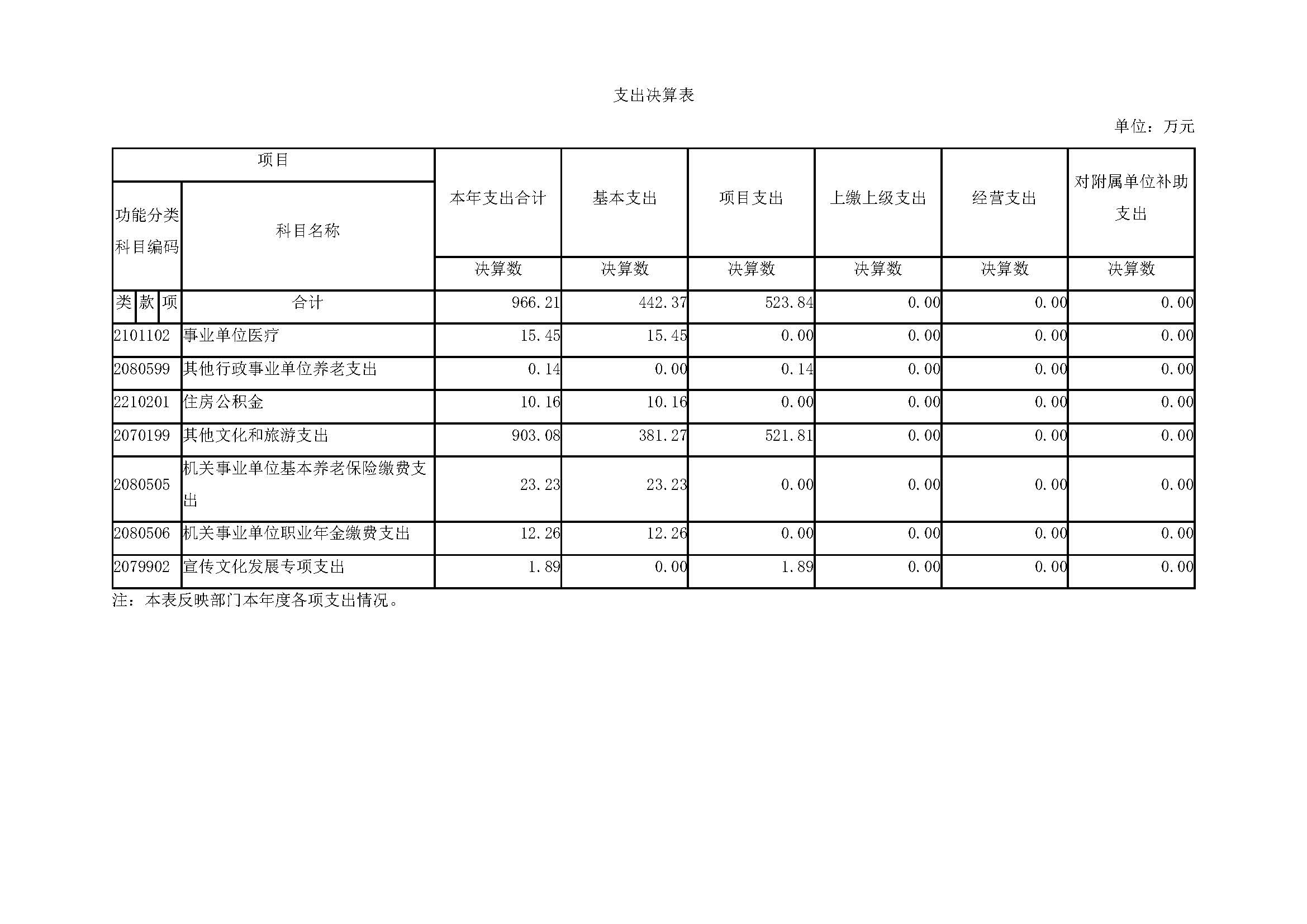 支出决算表

单位：万元

| 项目 | | 本年支出合计 | 基本支出 | 项目支出 | 上缴上级支出 | 经营支出 | 对附属单位补助支出 |
|---|---|---|---|---|---|---|---|
| 功能分类科目编码 | 科目名称 | 决算数 | 决算数 | 决算数 | 决算数 | 决算数 | 决算数 |
| 类 款 项 | 合计 | 966.21 | 442.37 | 523.84 | 0.00 | 0.00 | 0.00 |
| 2101102 | 事业单位医疗 | 15.45 | 15.45 | 0.00 | 0.00 | 0.00 | 0.00 |
| 2080599 | 其他行政事业单位养老支出 | 0.14 | 0.00 | 0.14 | 0.00 | 0.00 | 0.00 |
| 2210201 | 住房公积金 | 10.16 | 10.16 | 0.00 | 0.00 | 0.00 | 0.00 |
| 2070199 | 其他文化和旅游支出 | 903.08 | 381.27 | 521.81 | 0.00 | 0.00 | 0.00 |
| 2080505 | 机关事业单位基本养老保险缴费支出 | 23.23 | 23.23 | 0.00 | 0.00 | 0.00 | 0.00 |
| 2080506 | 机关事业单位职业年金缴费支出 | 12.26 | 12.26 | 0.00 | 0.00 | 0.00 | 0.00 |
| 2079902 | 宣传文化发展专项支出 | 1.89 | 0.00 | 1.89 | 0.00 | 0.00 | 0.00 |

注：本表反映部门本年度各项支出情况。